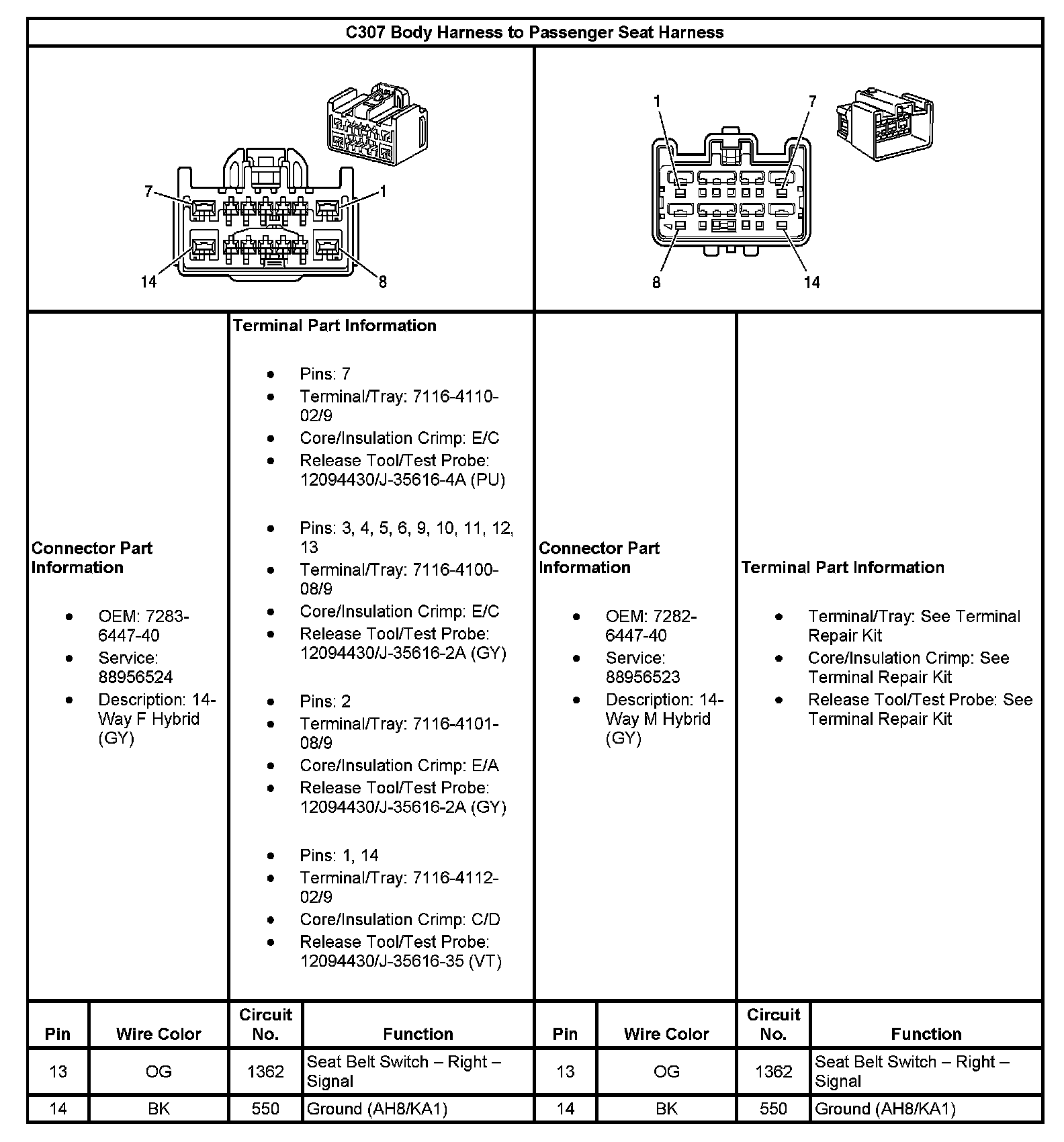 C307 Body Harness to Passenger Seat Harness

7 1 14 8

1 7 8 14

Connector Part Information

- OEM: 7283-6447-40
- Service: 88956524
- Description: 14-Way F Hybrid (GY)

Terminal Part Information

- Pins: 7
- Terminal/Tray: 7116-4110-02/9
- Core/Insulation Crimp: E/C
- Release Tool/Test Probe: 12094430/J-35616-4A (PU)

- Pins: 3, 4, 5, 6, 9, 10, 11, 12, 13
- Terminal/Tray: 7116-4100-08/9
- Core/Insulation Crimp: E/C
- Release Tool/Test Probe: 12094430/J-35616-2A (GY)

- Pins: 2
- Terminal/Tray: 7116-4101-08/9
- Core/Insulation Crimp: E/A
- Release Tool/Test Probe: 12094430/J-35616-2A (GY)

- Pins: 1, 14
- Terminal/Tray: 7116-4112-02/9
- Core/Insulation Crimp: C/D
- Release Tool/Test Probe: 12094430/J-35616-35 (VT)

Connector Part Information

- OEM: 7282-6447-40
- Service: 88956523
- Description: 14-Way M Hybrid (GY)

Terminal Part Information

- Terminal/Tray: See Terminal Repair Kit
- Core/Insulation Crimp: See Terminal Repair Kit
- Release Tool/Test Probe: See Terminal Repair Kit

| Pin | Wire Color | Circuit No. | Function | Pin | Wire Color | Circuit No. | Function |
|---|---|---|---|---|---|---|---|
| 13 | OG | 1362 | Seat Belt Switch – Right – Signal | 13 | OG | 1362 | Seat Belt Switch – Right – Signal |
| 14 | BK | 550 | Ground (AH8/KA1) | 14 | BK | 550 | Ground (AH8/KA1) |